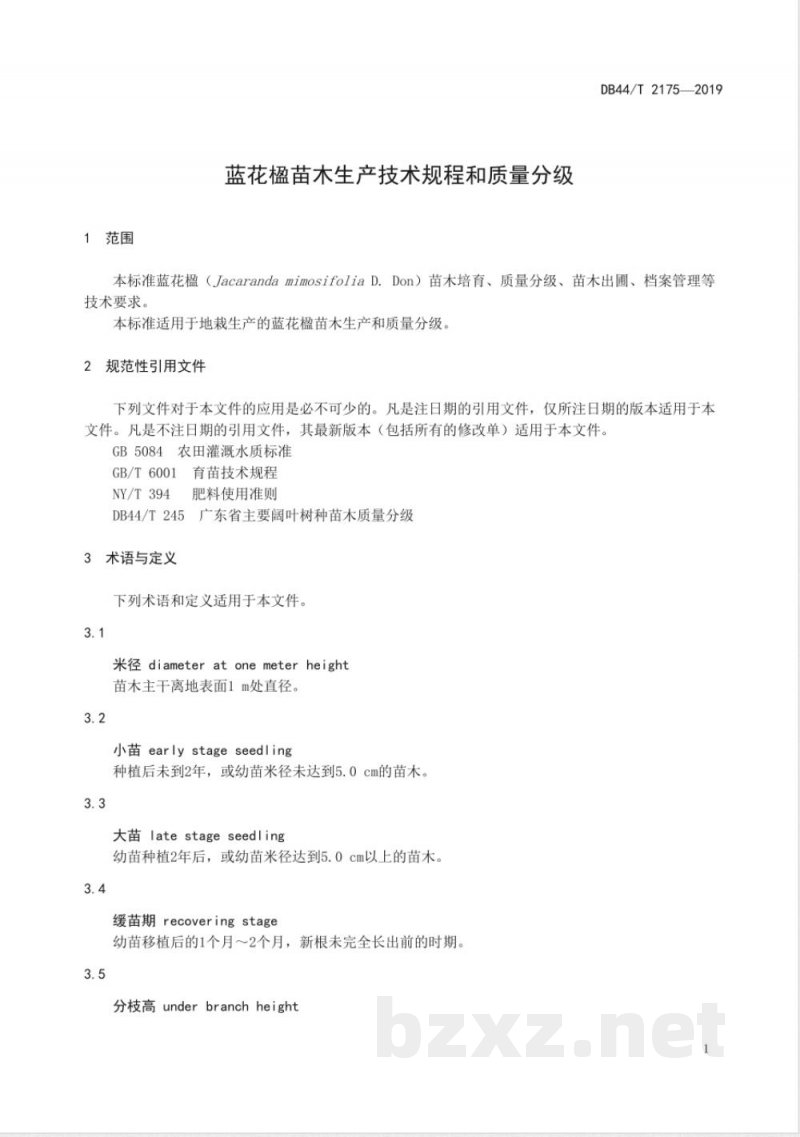 DB44/T 2175—2019

蓝花楹苗木生产技术规程和质量分级

1 范围

本标准蓝花楹（Jacaranda mimosifolia D. Don）苗木培育、质量分级、苗木出圃、档案管理等技术要求。

本标准适用于地栽生产的蓝花楹苗木生产和质量分级。

2 规范性引用文件

下列文件对于本文件的应用是必不可少的。凡是注日期的引用文件，仅所注日期的版本适用于本文件。凡是不注日期的引用文件，其最新版本（包括所有的修改单）适用于本文件。

GB 5084 农田灌溉水质标准

GB/T 6001 育苗技术规程

NY/T 394 肥料使用准则

DB44/T 245 广东省主要阔叶树种苗木质量分级

3 术语与定义

下列术语和定义适用于本文件。

3.1

米径 diameter at one meter height

苗木主干离地表面1 m处直径。

3.2

小苗 early stage seedling

种植后未到2年，或幼苗米径未达到5.0 cm的苗木。

3.3

大苗 late stage seedling

幼苗种植2年后，或幼苗米径达到5.0 cm以上的苗木。

3.4

缓苗期 recovering stage

幼苗移植后的1个月～2个月，新根未完全长出前的时期。

3.5

分枝高 under branch height

1

bzxz.net